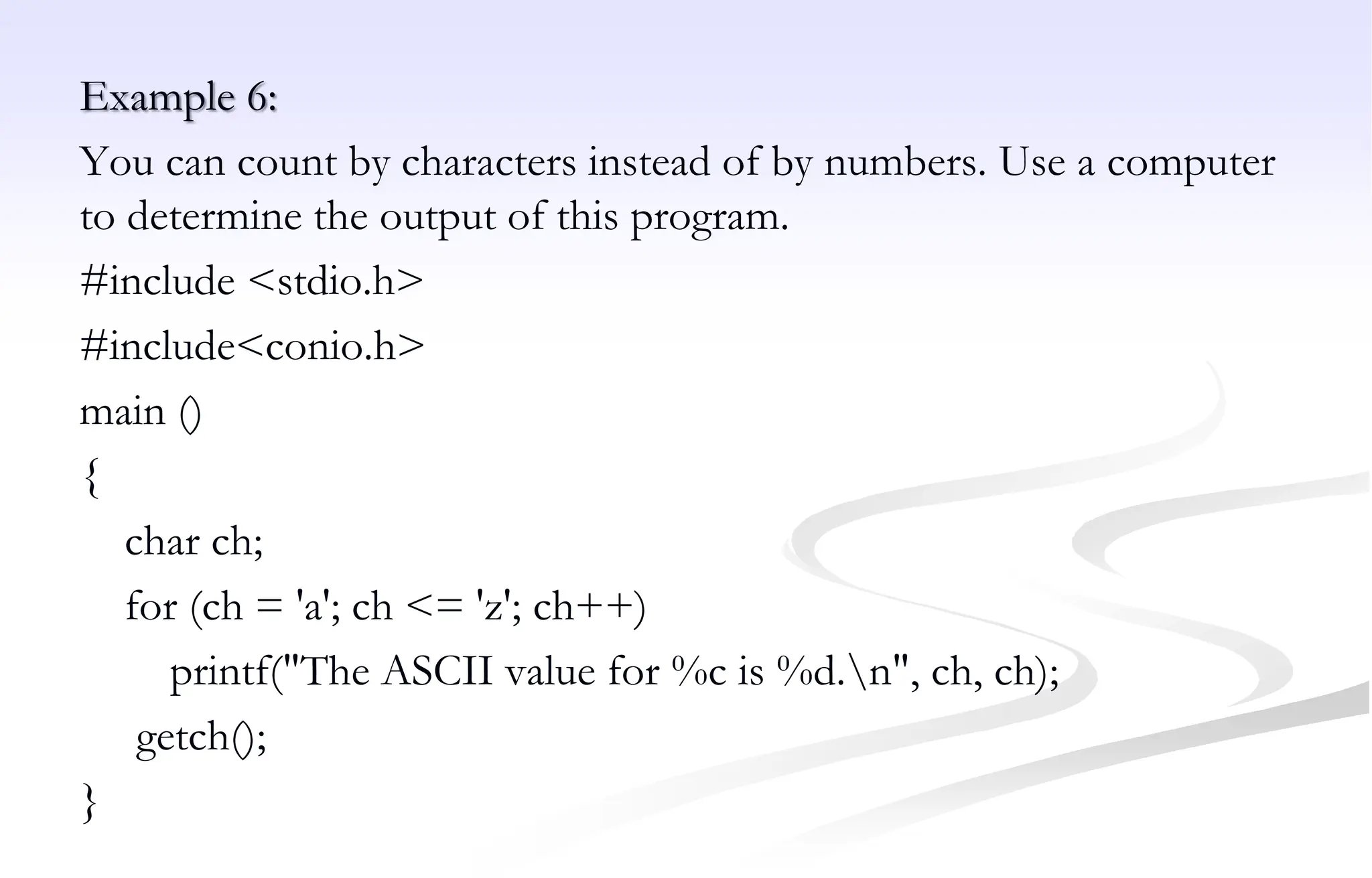 Example 6:

You can count by characters instead of by numbers. Use a computer to determine the output of this program.

#include <stdio.h>

#include<conio.h>

main ()

{

char ch;

for (ch = 'a'; ch <= 'z'; ch++)

printf("The ASCII value for %c is %d.\n", ch, ch);

getch();

}